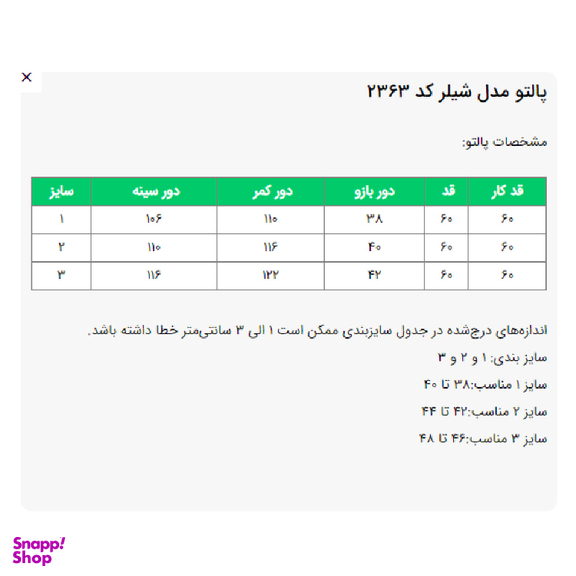 ×

پالتو مدل شیلر کد ۲۳۶۳

مشخصات پالتو:

| قد کار | قد | دور بازو | دور کمر | دور سینه | سایز |
|---|---|---|---|---|---|
| ۶۰ | ۶۰ | ۳۸ | ۱۱۰ | ۱۰۶ | ۱ |
| ۶۰ | ۶۰ | ۴۰ | ۱۱۶ | ۱۱۰ | ۲ |
| ۶۰ | ۶۰ | ۴۲ | ۱۲۲ | ۱۱۶ | ۳ |

اندازه‌های درج‌شده در جدول سایزبندی ممکن است ۱ الی ۳ سانتی‌متر خطا داشته باشد.

سایز بندی: ۱ و ۲ و ۳

سایز ۱ مناسب:۳۸ تا ۴۰

سایز ۲ مناسب:۴۲ تا ۴۴

سایز ۳ مناسب:۴۶ تا ۴۸

Snapp! Shop